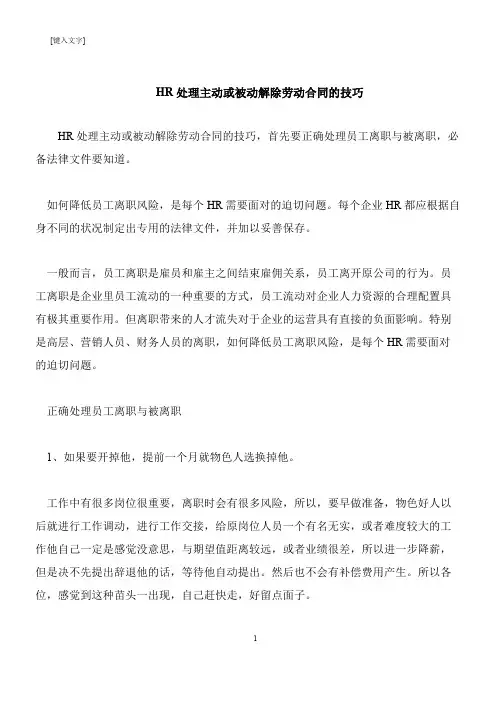 [键入文字]

HR 处理主动或被动解除劳动合同的技巧

HR 处理主动或被动解除劳动合同的技巧，首先要正确处理员工离职与被离职，必备法律文件要知道。

如何降低员工离职风险，是每个 HR 需要面对的迫切问题。每个企业 HR 都应根据自身不同的状况制定出专用的法律文件，并加以妥善保存。

一般而言，员工离职是雇员和雇主之间结束雇佣关系，员工离开原公司的行为。员工离职是企业里员工流动的一种重要的方式，员工流动对企业人力资源的合理配置具有极其重要作用。但离职带来的人才流失对于企业的运营具有直接的负面影响。特别是高层、营销人员、财务人员的离职，如何降低员工离职风险，是每个 HR 需要面对的迫切问题。

正确处理员工离职与被离职

1、如果要开掉他，提前一个月就物色人选换掉他。

工作中有很多岗位很重要，离职时会有很多风险，所以，要早做准备，物色好人以后就进行工作调动，进行工作交接，给原岗位人员一个有名无实，或者难度较大的工作他自己一定是感觉没意思，与期望值距离较远，或者业绩很差，所以进一步降薪，但是决不先提出辞退他的话，等待他自动提出。然后也不会有补偿费用产生。所以各位，感觉到这种苗头一出现，自己赶快走，好留点面子。

1